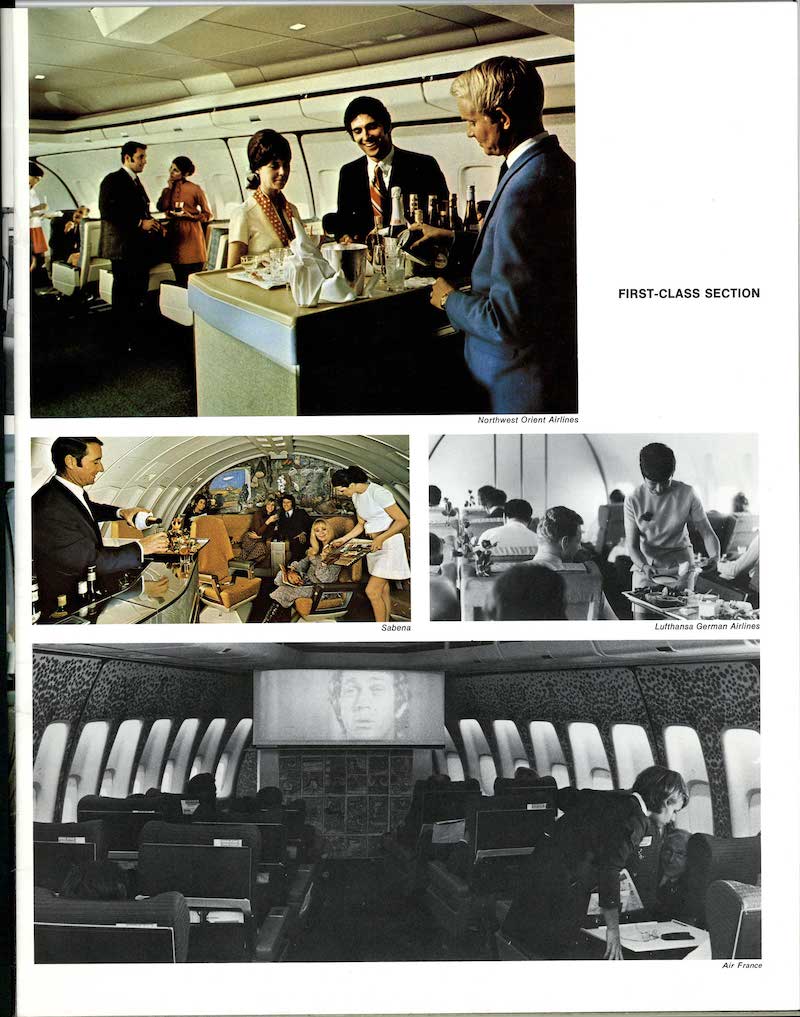 FIRST-CLASS SECTION

Northwest Orient Airlines

Sabena

Lufthansa German Airlines

Air France